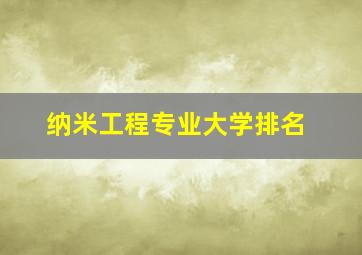 纳米工程专业大学排名